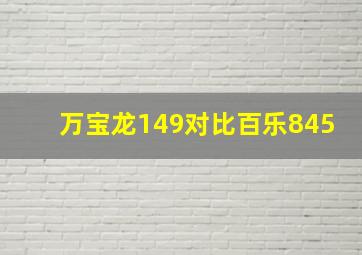 万宝龙149对比百乐845